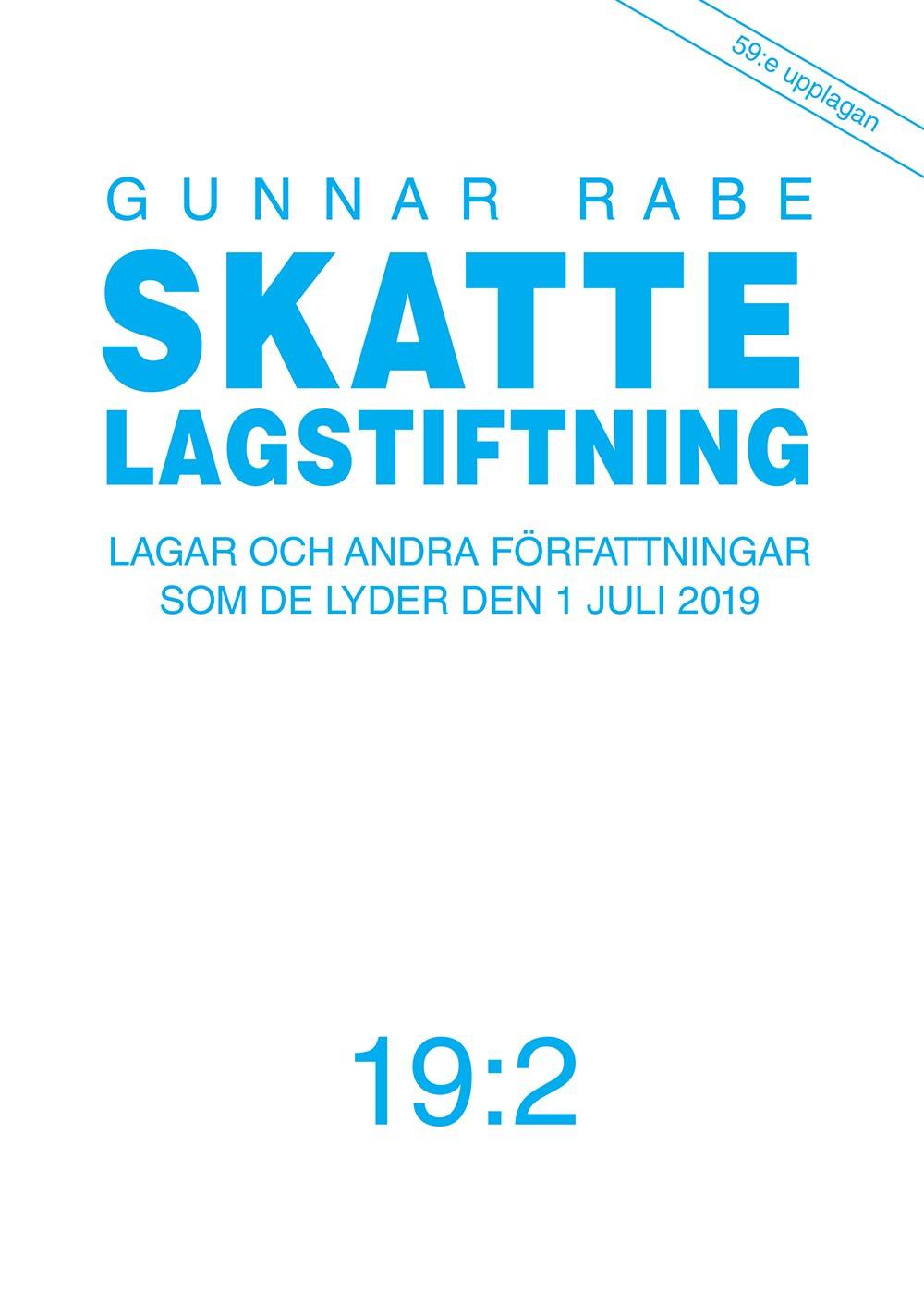 59:e upplagan

GUNNAR RABE

SKATTE
LAGSTIFTNING

LAGAR OCH ANDRA FÖRFATTNINGAR
SOM DE LYDER DEN 1 JULI 2019

19:2